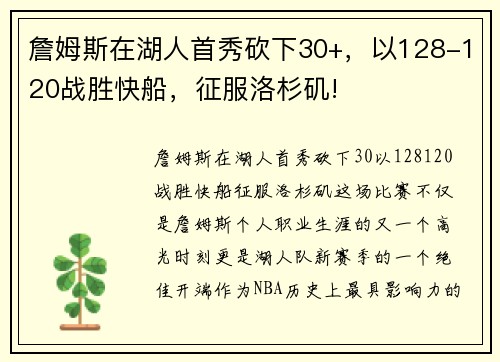 詹姆斯在湖人首秀砍下30+，以128-120战胜快船，征服洛杉矶!

詹姆斯在湖人首秀砍下30以128120战胜快船征服洛杉矶这场比赛不仅是詹姆斯个人职业生涯的又一个高光时刻更是湖人队新赛季的一个绝佳开端作为NBA历史上最具影响力的